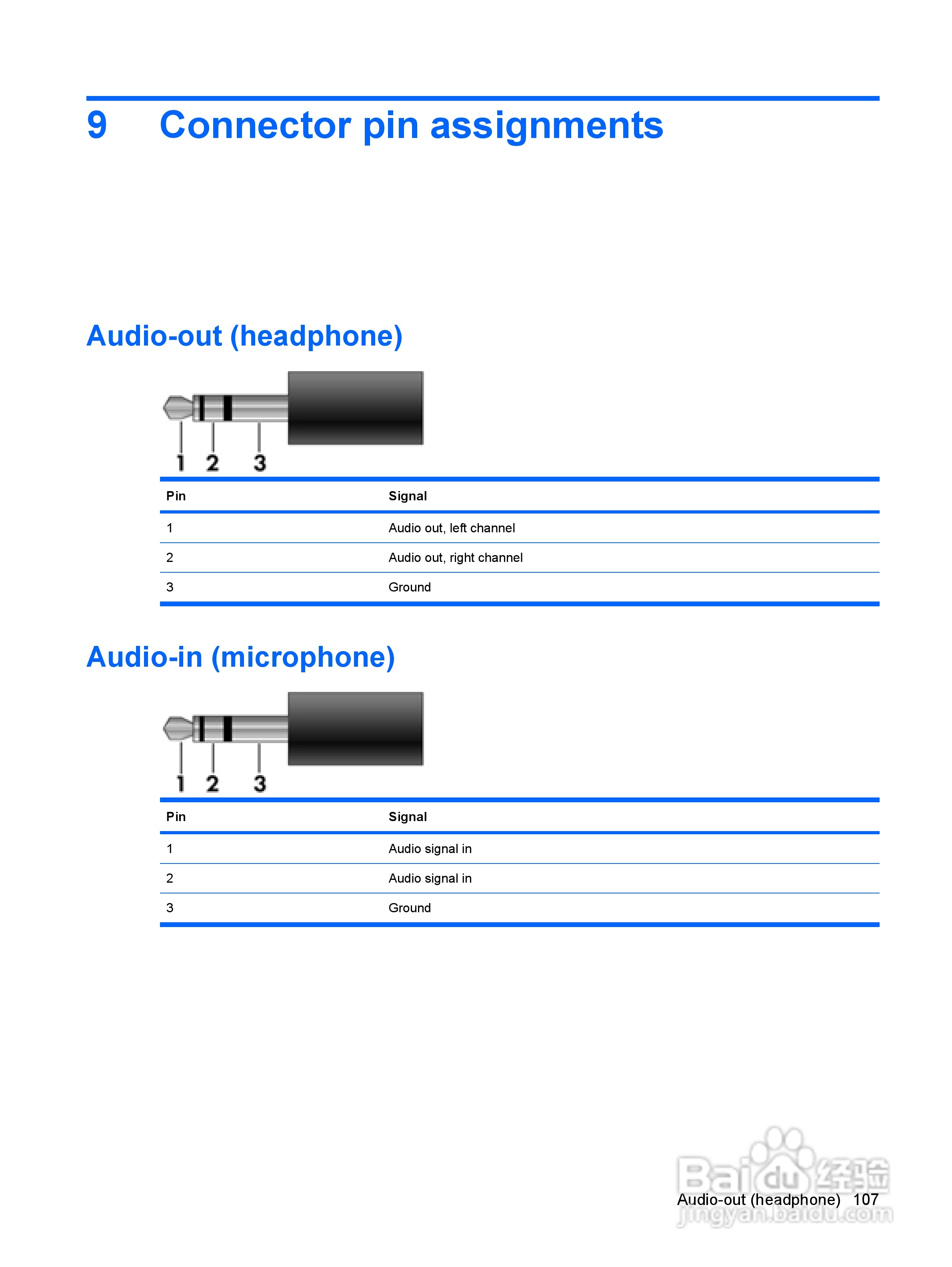 9 Connector pin assignments

Audio-out (headphone)

1 2 3

| Pin | Signal |
|---|---|
| 1 | Audio out, left channel |
| 2 | Audio out, right channel |
| 3 | Ground |

Audio-in (microphone)

1 2 3

| Pin | Signal |
|---|---|
| 1 | Audio signal in |
| 2 | Audio signal in |
| 3 | Ground |

Audio-out (headphone) 107

Baidu经验
jingyan.baidu.com